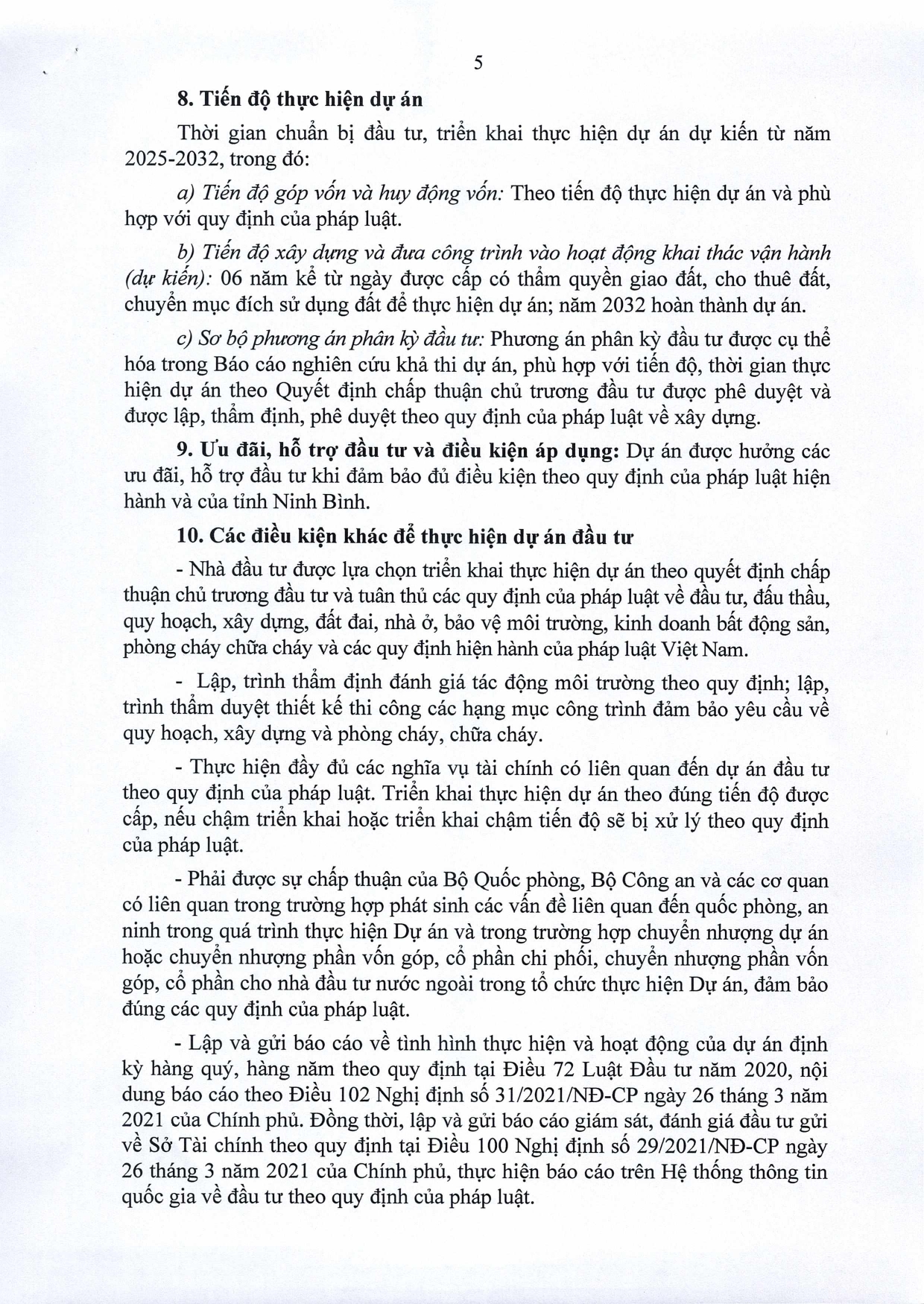 5

8. Tiến độ thực hiện dự án

Thời gian chuẩn bị đầu tư, triển khai thực hiện dự án dự kiến từ năm 2025-2032, trong đó:

a) Tiến độ góp vốn và huy động vốn: Theo tiến độ thực hiện dự án và phù hợp với quy định của pháp luật.

b) Tiến độ xây dựng và đưa công trình vào hoạt động khai thác vận hành (dự kiến): 06 năm kể từ ngày được cấp có thẩm quyền giao đất, cho thuê đất, chuyển mục đích sử dụng đất để thực hiện dự án; năm 2032 hoàn thành dự án.

c) Sơ bộ phương án phân kỳ đầu tư: Phương án phân kỳ đầu tư được cụ thể hóa trong Báo cáo nghiên cứu khả thi dự án, phù hợp với tiến độ, thời gian thực hiện dự án theo Quyết định chấp thuận chủ trương đầu tư được phê duyệt và được lập, thẩm định, phê duyệt theo quy định của pháp luật về xây dựng.

9. Ưu đãi, hỗ trợ đầu tư và điều kiện áp dụng: Dự án được hưởng các ưu đãi, hỗ trợ đầu tư khi đảm bảo đủ điều kiện theo quy định của pháp luật hiện hành và của tỉnh Ninh Bình.

10. Các điều kiện khác để thực hiện dự án đầu tư

- Nhà đầu tư được lựa chọn triển khai thực hiện dự án theo quyết định chấp thuận chủ trương đầu tư và tuân thủ các quy định của pháp luật về đầu tư, đấu thầu, quy hoạch, xây dựng, đất đai, nhà ở, bảo vệ môi trường, kinh doanh bất động sản, phòng cháy chữa cháy và các quy định hiện hành của pháp luật Việt Nam.

- Lập, trình thẩm định đánh giá tác động môi trường theo quy định; lập, trình thẩm duyệt thiết kế thi công các hạng mục công trình đảm bảo yêu cầu về quy hoạch, xây dựng và phòng cháy, chữa cháy.

- Thực hiện đầy đủ các nghĩa vụ tài chính có liên quan đến dự án đầu tư theo quy định của pháp luật. Triển khai thực hiện dự án theo đúng tiến độ được cấp, nếu chậm triển khai hoặc triển khai chậm tiến độ sẽ bị xử lý theo quy định của pháp luật.

- Phải được sự chấp thuận của Bộ Quốc phòng, Bộ Công an và các cơ quan có liên quan trong trường hợp phát sinh các vấn đề liên quan đến quốc phòng, an ninh trong quá trình thực hiện Dự án và trong trường hợp chuyển nhượng dự án hoặc chuyển nhượng phần vốn góp, cổ phần chi phối, chuyển nhượng phần vốn góp, cổ phần cho nhà đầu tư nước ngoài trong tổ chức thực hiện Dự án, đảm bảo đúng các quy định của pháp luật.

- Lập và gửi báo cáo về tình hình thực hiện và hoạt động của dự án định kỳ hàng quý, hàng năm theo quy định tại Điều 72 Luật Đầu tư năm 2020, nội dung báo cáo theo Điều 102 Nghị định số 31/2021/NĐ-CP ngày 26 tháng 3 năm 2021 của Chính phủ. Đồng thời, lập và gửi báo cáo giám sát, đánh giá đầu tư gửi về Sở Tài chính theo quy định tại Điều 100 Nghị định số 29/2021/NĐ-CP ngày 26 tháng 3 năm 2021 của Chính phủ, thực hiện báo cáo trên Hệ thống thông tin quốc gia về đầu tư theo quy định của pháp luật.